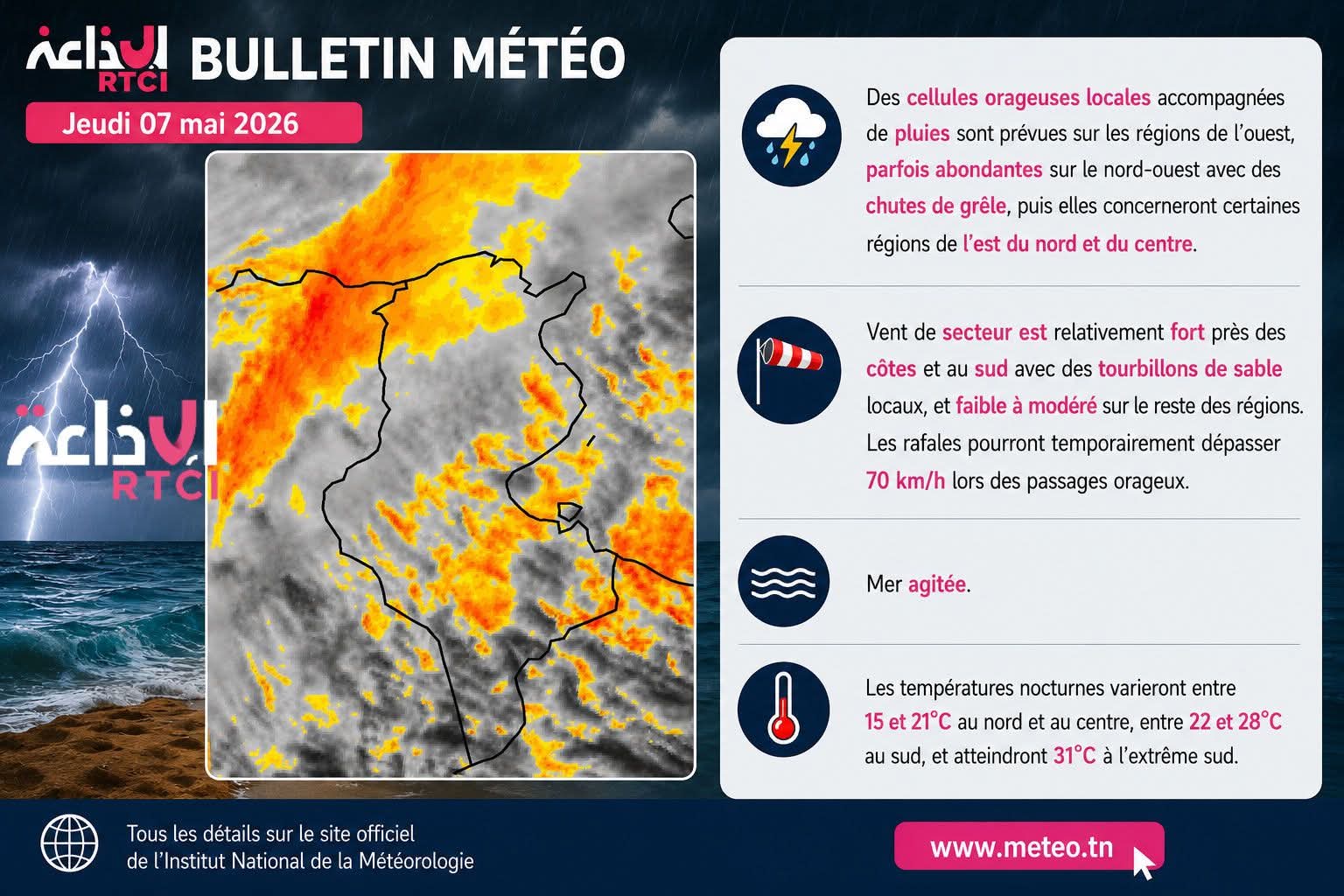 الإذاعة RTCI BULLETIN MÉTÉO

Jeudi 07 mai 2026

الإذاعة RTCI

Des cellules orageuses locales accompagnées de pluies sont prévues sur les régions de l'ouest, parfois abondantes sur le nord-ouest avec des chutes de grêle, puis elles concerneront certaines régions de l'est du nord et du centre.

Vent de secteur est relativement fort près des côtes et au sud avec des tourbillons de sable locaux, et faible à modéré sur le reste des régions. Les rafales pourront temporairement dépasser 70 km/h lors des passages orageux.

Mer agitée.

Les températures nocturnes varieront entre 15 et 21°C au nord et au centre, entre 22 et 28°C au sud, et atteindront 31°C à l'extrême sud.

Tous les détails sur le site officiel de l'Institut National de la Météorologie

www.meteo.tn